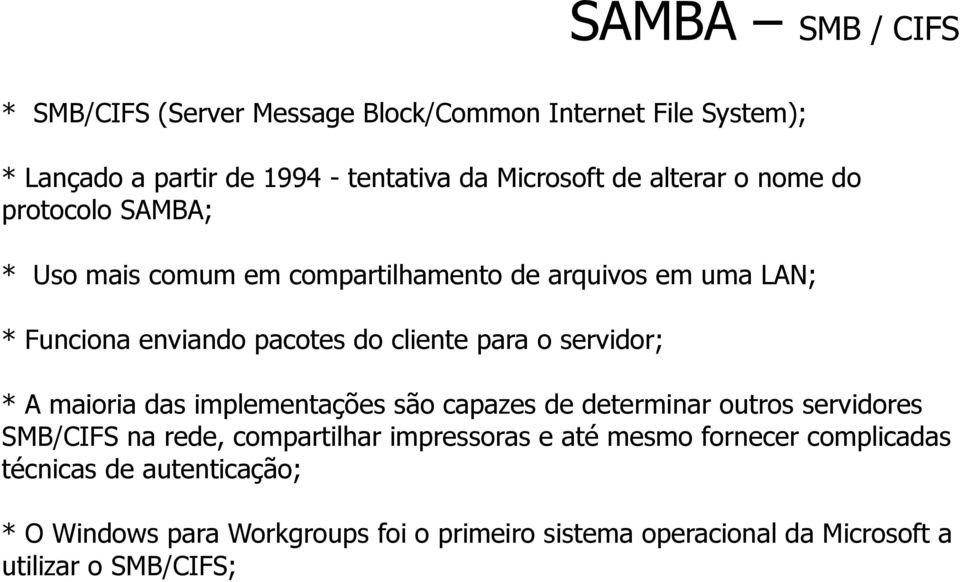 SAMBA – SMB / CIFS

* SMB/CIFS (Server Message Block/Common Internet File System);

* Lançado a partir de 1994 - tentativa da Microsoft de alterar o nome do protocolo SAMBA;

* Uso mais comum em compartilhamento de arquivos em uma LAN;

* Funciona enviando pacotes do cliente para o servidor;

* A maioria das implementações são capazes de determinar outros servidores SMB/CIFS na rede, compartilhar impressoras e até mesmo fornecer complicadas técnicas de autenticação;

* O Windows para Workgroups foi o primeiro sistema operacional da Microsoft a utilizar o SMB/CIFS;